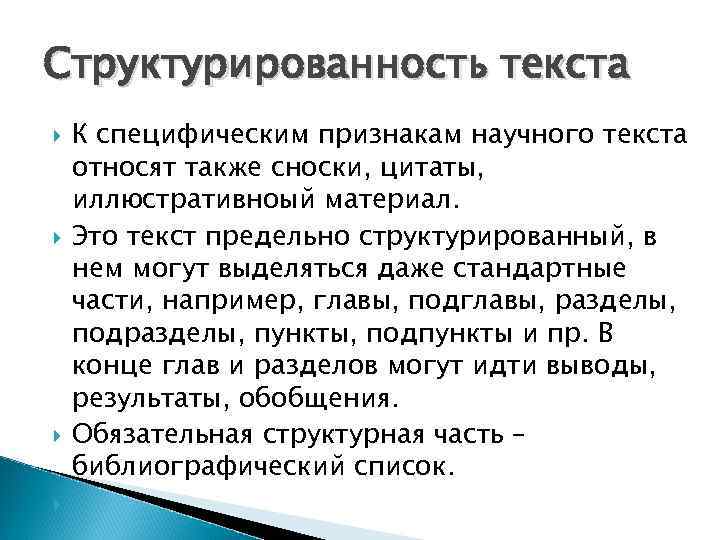 Структурированность текста

К специфическим признакам научного текста относят также сноски, цитаты, иллюстративноый материал.

Это текст предельно структурированный, в нем могут выделяться даже стандартные части, например, главы, подглавы, разделы, подразделы, пункты, подпункты и пр. В конце глав и разделов могут идти выводы, результаты, обобщения.

Обязательная структурная часть – библиографический список.